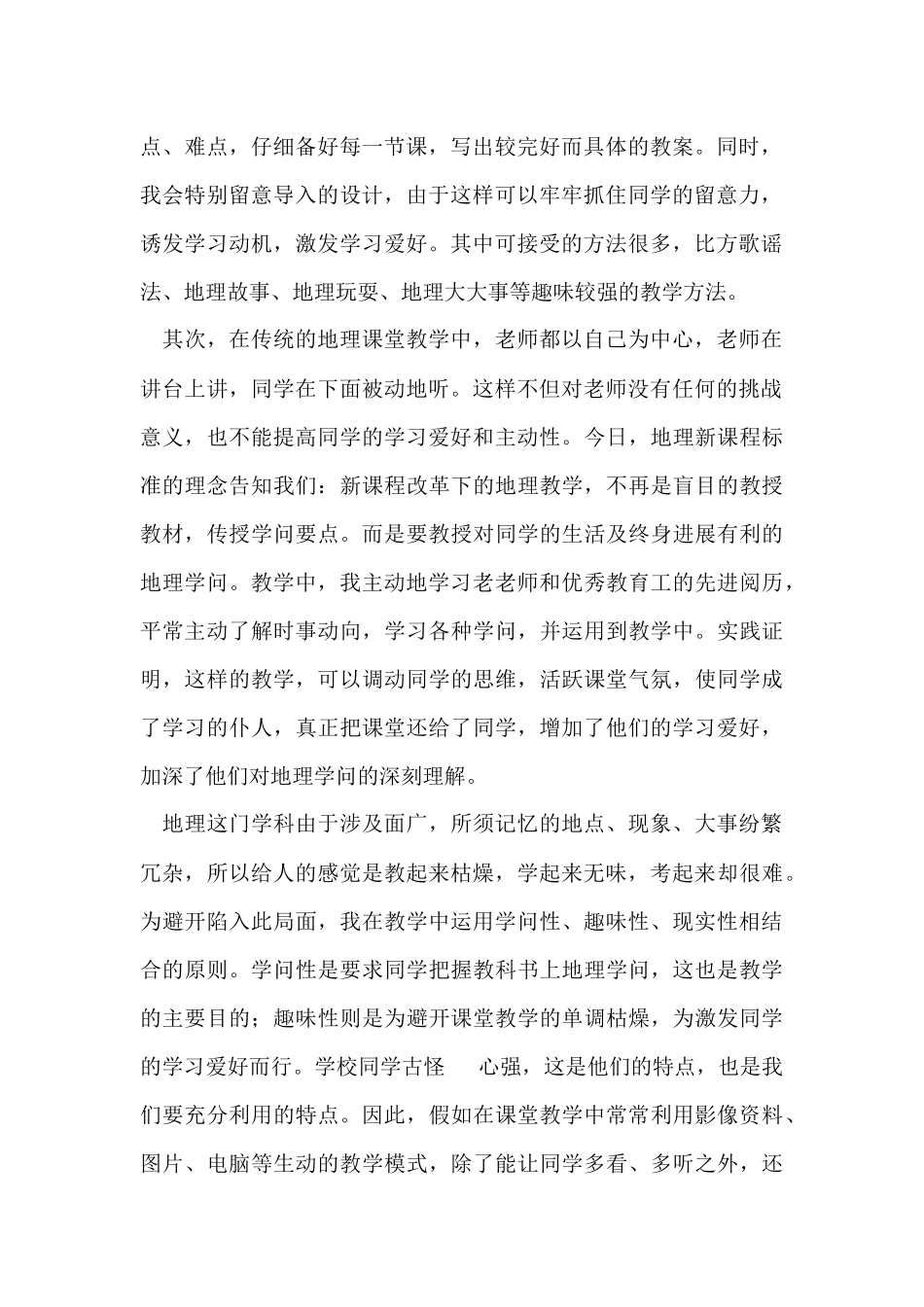 点、难点，仔细备好每一节课，写出较完好而具体的教案。同时，我会特别留意导入的设计，由于这样可以牢牢抓住同学的留意力，诱发学习动机，激发学习爱好。其中可接受的方法很多，比方歌谣法、地理故事、地理玩耍、地理大大事等趣味较强的教学方法。

其次，在传统的地理课堂教学中，老师都以自己为中心，老师在讲台上讲，同学在下面被动地听。这样不但对老师没有任何的挑战意义，也不能提高同学的学习爱好和主动性。今日，地理新课程标准的理念告知我们：新课程改革下的地理教学，不再是盲目的教授教材，传授学问要点。而是要教授对同学的生活及终身进展有利的地理学问。教学中，我主动地学习老老师和优秀教育工的先进阅历，平常主动了解时事动向，学习各种学问，并运用到教学中。实践证明，这样的教学，可以调动同学的思维，活跃课堂气氛，使同学成了学习的仆人，真正把课堂还给了同学，增加了他们的学习爱好，加深了他们对地理学问的深刻理解。

地理这门学科由于涉及面广，所须记忆的地点、现象、大事纷繁冗杂，所以给人的感觉是教起来枯燥，学起来无味，考起来却很难。为避开陷入此局面，我在教学中运用学问性、趣味性、现实性相结合的原则。学问性是要求同学把握教科书上地理学问，这也是教学的主要目的；趣味性则是为避开课堂教学的单调枯燥，为激发同学的学习爱好而行。学校同学古怪 心强，这是他们的特点，也是我们要充分利用的特点。因此，假如在课堂教学中常常利用影像资料、图片、电脑等生动的教学模式，除了能让同学多看、多听之外，还